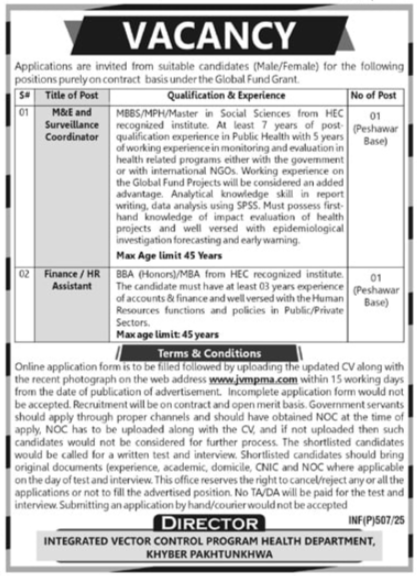 VACANCY

Applications are invited from suitable candidates (Male/Female) for the following positions purely on contract basis under the Global Fund Grant.

| S# | Title of Post | Qualification & Experience | No of Post |
|---|---|---|---|
| 01 | M&E and Surveillance Coordinator | MBBS/MPH/Master in Social Sciences from HEC recognized institute. At least 7 years of post-qualification experience in Public Health with 5 years of working experience in monitoring and evaluation in health related programs either with the government or with international NGOs. Working experience on the Global Fund Projects will be considered an added advantage. Analytical knowledge skill in report writing, data analysis using SPSS. Must possess first-hand knowledge of impact evaluation of health projects and well versed with epidemiological investigation forecasting and early warning. **Max Age limit 45 Years** | 01 (Peshawar Base) |
| 02 | Finance / HR Assistant | BBA (Honors)/MBA from HEC recognized institute. The candidate must have at least 03 years experience of accounts & finance and well versed with the Human Resources functions and policies in Public/Private Sectors. **Max age limit: 45 years** | 01 (Peshawar Base) |

Terms & Conditions

Online application form is to be filled followed by uploading the updated CV along with the recent photograph on the web address www.jvmpma.com within 15 working days from the date of publication of advertisement. Incomplete application form would not be accepted. Recruitment will be on contract and open merit basis. Government servants should apply through proper channels and should have obtained NOC at the time of apply, NOC has to be uploaded along with the CV, and if not uploaded then such candidates would not be considered for further process. The shortlisted candidates would be called for a written test and interview. Shortlisted candidates should bring original documents (experience, academic, domicile, CNIC and NOC where applicable on the day of test and interview. This office reserves the right to cancel/reject any or all the applications or not to fill the advertised position. No TA/DA will be paid for the test and interview. Submitting an application by hand/courier would not be accepted

INF(P)507/25

DIRECTOR

INTEGRATED VECTOR CONTROL PROGRAM HEALTH DEPARTMENT, KHYBER PAKHTUNKHWA